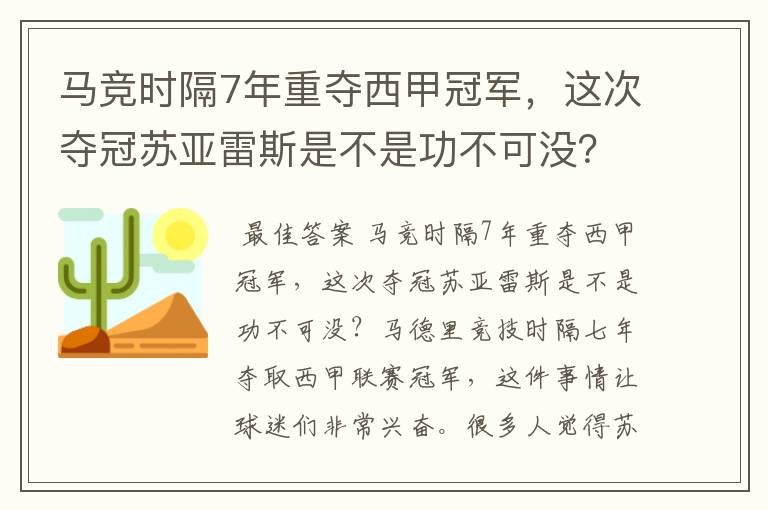 马竞时隔7年重夺西甲冠军，这次夺冠苏亚雷斯是不是功不可没？

最佳答案 马竞时隔7年重夺西甲冠军，这次夺冠苏亚雷斯是不是功不可没？马德里竞技时隔七年夺取西甲联赛冠军，这件事情让球迷们非常兴奋。很多人觉得苏